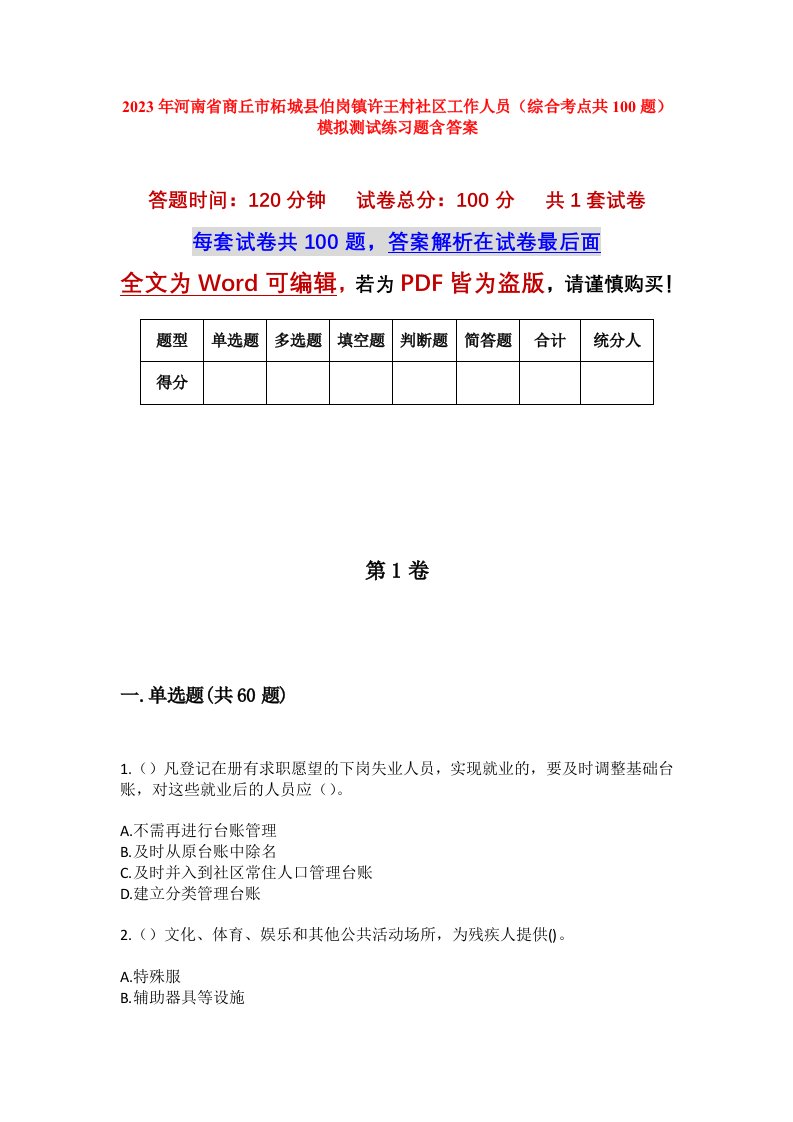 2023年河南省商丘市柘城县伯岗镇许王村社区工作人员（综合考点共100题）模拟测试练习题含答案

答题时间：120分钟　试卷总分：100分　共1套试卷

每套试卷共100题，答案解析在试卷最后面

全文为Word可编辑，若为PDF皆为盗版，请谨慎购买！

| 题型 | 单选题 | 多选题 | 填空题 | 判断题 | 简答题 | 合计 | 统分人 |
|---|---|---|---|---|---|---|---|
| 得分 | | | | | | | |

第1卷

一.单选题(共60题)

1.（）凡登记在册有求职愿望的下岗失业人员，实现就业的，要及时调整基础台账，对这些就业后的人员应（）。

A.不需再进行台账管理
B.及时从原台账中除名
C.及时并入到社区常住人口管理台账
D.建立分类管理台账

2.（）文化、体育、娱乐和其他公共活动场所，为残疾人提供()。

A.特殊服
B.辅助器具等设施